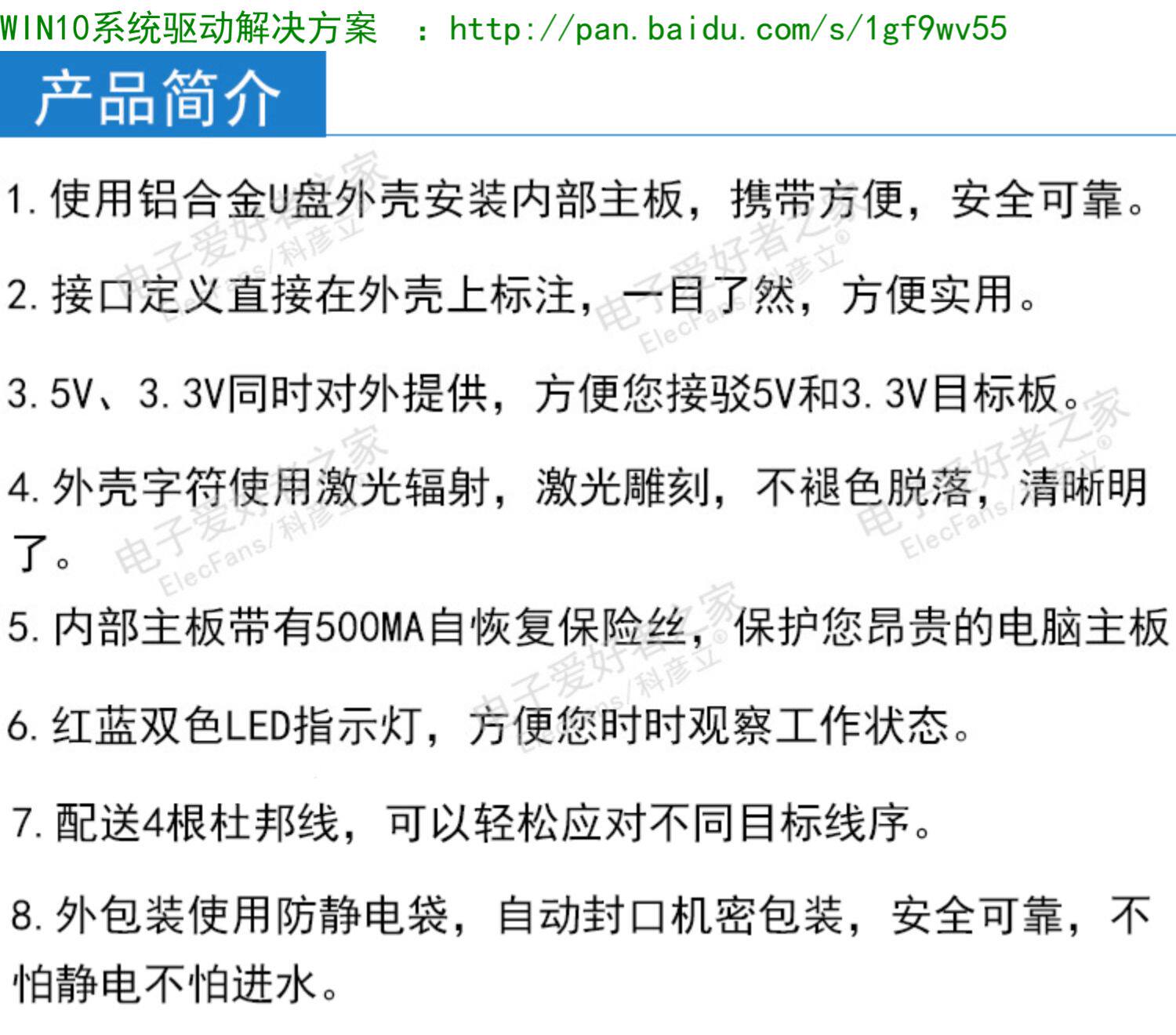 WIN10系统驱动解决方案 ：http://pan.baidu.com/s/1gf9wv55

产品简介

1.使用铝合金U盘外壳安装内部主板，携带方便，安全可靠。

2.接口定义直接在外壳上标注，一目了然，方便实用。

3.5V、3.3V同时对外提供，方便您接驳5V和3.3V目标板。

4.外壳字符使用激光辐射，激光雕刻，不褪色脱落，清晰明了。

5.内部主板带有500MA自恢复保险丝，保护您昂贵的电脑主板

6.红蓝双色LED指示灯，方便您时时观察工作状态。

7.配送4根杜邦线，可以轻松应对不同目标线序。

8.外包装使用防静电袋，自动封口机密包装，安全可靠，不怕静电不怕进水。

电子爱好者之家 ElecFans/科彦立®